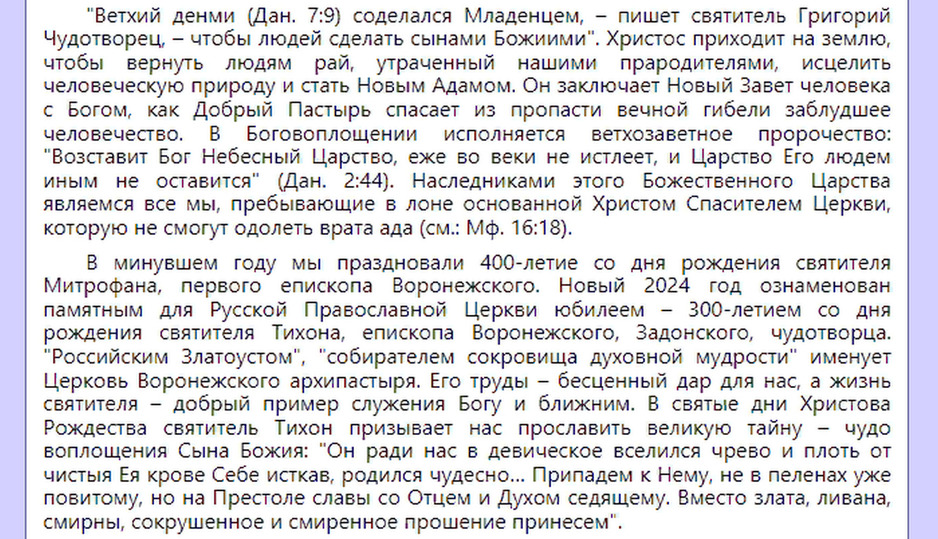 "Ветхий денми (Дан. 7:9) соделался Младенцем, – пишет святитель Григорий Чудотворец, – чтобы людей сделать сынами Божиими". Христос приходит на землю, чтобы вернуть людям рай, утраченный нашими прародителями, исцелить человеческую природу и стать Новым Адамом. Он заключает Новый Завет человека с Богом, как Добрый Пастырь спасает из пропасти вечной гибели заблудшее человечество. В Боговоплощении исполняется ветхозаветное пророчество: "Возставит Бог Небесный Царство, еже во веки не истлеет, и Царство Его людем иным не оставится" (Дан. 2:44). Наследниками этого Божественного Царства являемся все мы, пребывающие в лоне основанной Христом Спасителем Церкви, которую не смогут одолеть врата ада (см.: Мф. 16:18).

В минувшем году мы праздновали 400-летие со дня рождения святителя Митрофана, первого епископа Воронежского. Новый 2024 год ознаменован памятным для Русской Православной Церкви юбилеем – 300-летием со дня рождения святителя Тихона, епископа Воронежского, Задонского, чудотворца. "Российским Златоустом", "собирателем сокровища духовной мудрости" именует Церковь Воронежского архипастыря. Его труды – бесценный дар для нас, а жизнь святителя – добрый пример служения Богу и ближним. В святые дни Христова Рождества святитель Тихон призывает нас прославить великую тайну – чудо воплощения Сына Божия: "Он ради нас в девическое вселился чрево и плоть от чистыя Ея крове Себе исткав, родился чудесно... Припадем к Нему, не в пеленах уже повитому, но на Престоле славы со Отцем и Духом седящему. Вместо злата, ливана, смирны, сокрушенное и смиренное прошение принесем".